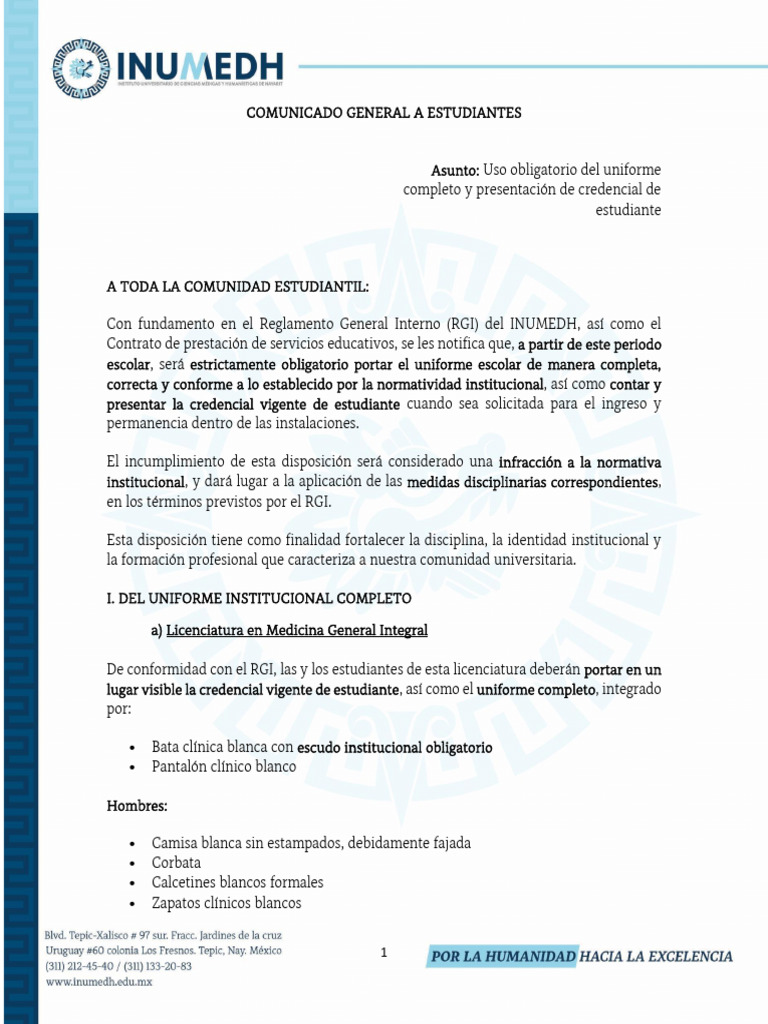 INUMEDH
INSTITUTO UNIVERSITARIO DE CIENCIAS MÉDICAS Y HUMANÍSTICAS DE NAYARIT

COMUNICADO GENERAL A ESTUDIANTES

Asunto: Uso obligatorio del uniforme completo y presentación de credencial de estudiante

A TODA LA COMUNIDAD ESTUDIANTIL:

Con fundamento en el Reglamento General Interno (RGI) del INUMEDH, así como el Contrato de prestación de servicios educativos, se les notifica que, a partir de este periodo escolar, será estrictamente obligatorio portar el uniforme escolar de manera completa, correcta y conforme a lo establecido por la normatividad institucional, así como contar y presentar la credencial vigente de estudiante cuando sea solicitada para el ingreso y permanencia dentro de las instalaciones.

El incumplimiento de esta disposición será considerado una infracción a la normativa institucional, y dará lugar a la aplicación de las medidas disciplinarias correspondientes, en los términos previstos por el RGI.

Esta disposición tiene como finalidad fortalecer la disciplina, la identidad institucional y la formación profesional que caracteriza a nuestra comunidad universitaria.

I. DEL UNIFORME INSTITUCIONAL COMPLETO

a) Licenciatura en Medicina General Integral

De conformidad con el RGI, las y los estudiantes de esta licenciatura deberán portar en un lugar visible la credencial vigente de estudiante, así como el uniforme completo, integrado por:

• Bata clínica blanca con escudo institucional obligatorio
• Pantalón clínico blanco

Hombres:

• Camisa blanca sin estampados, debidamente fajada
• Corbata
• Calcetines blancos formales
• Zapatos clínicos blancos

Blvd. Tepic-Xalisco # 97 sur. Fracc. Jardines de la cruz
Uruguay #60 colonia Los Fresnos. Tepic, Nay. México
(311) 212-45-40 / (311) 133-20-83
www.inumedh.edu.mx

1

POR LA HUMANIDAD HACIA LA EXCELENCIA